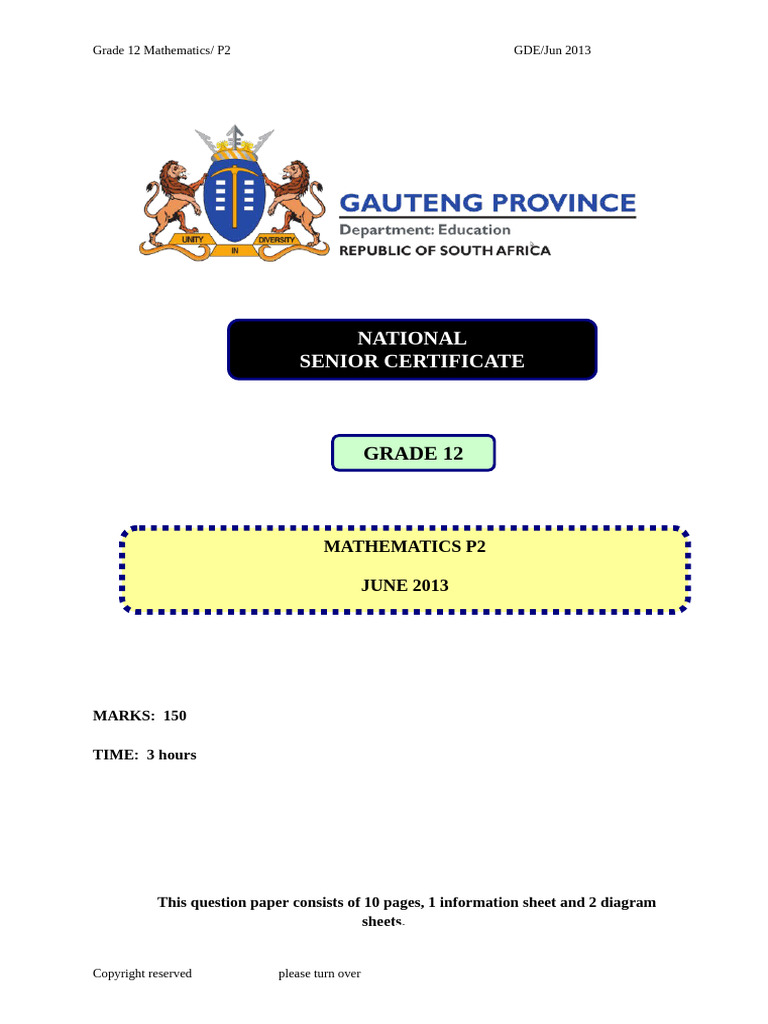 Grade 12 Mathematics/ P2

GDE/Jun 2013

UNITY IN DIVERSITY

GAUTENG PROVINCE
Department: Education
REPUBLIC OF SOUTH AFRICA

NATIONAL
SENIOR CERTIFICATE

GRADE 12

MATHEMATICS P2

JUNE 2013

MARKS: 150

TIME: 3 hours

This question paper consists of 10 pages, 1 information sheet and 2 diagram sheets.

Copyright reserved

please turn over